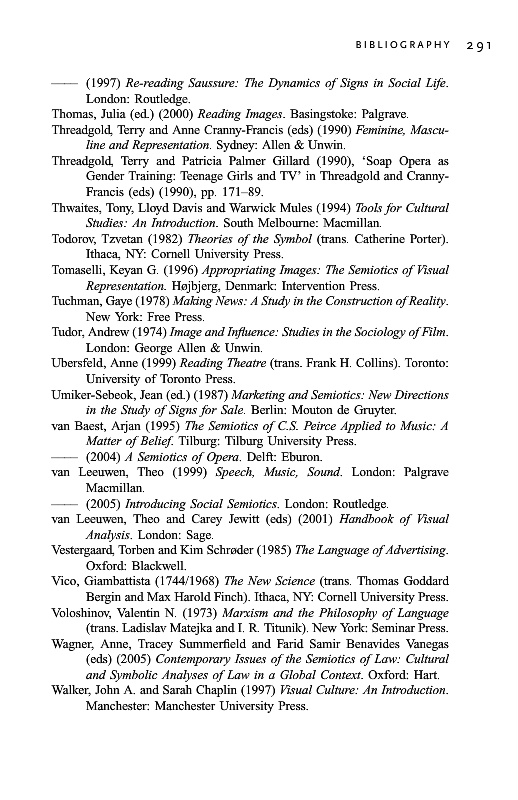 BIBLIOGRAPHY 291

—— (1997) Re-reading Saussure: The Dynamics of Signs in Social Life. London: Routledge.

Thomas, Julia (ed.) (2000) Reading Images. Basingstoke: Palgrave.

Threadgold, Terry and Anne Cranny-Francis (eds) (1990) Feminine, Masculine and Representation. Sydney: Allen & Unwin.

Threadgold, Terry and Patricia Palmer Gillard (1990), 'Soap Opera as Gender Training: Teenage Girls and TV' in Threadgold and Cranny-Francis (eds) (1990), pp. 171–89.

Thwaites, Tony, Lloyd Davis and Warwick Mules (1994) Tools for Cultural Studies: An Introduction. South Melbourne: Macmillan.

Todorov, Tzvetan (1982) Theories of the Symbol (trans. Catherine Porter). Ithaca, NY: Cornell University Press.

Tomaselli, Keyan G. (1996) Appropriating Images: The Semiotics of Visual Representation. Højbjerg, Denmark: Intervention Press.

Tuchman, Gaye (1978) Making News: A Study in the Construction of Reality. New York: Free Press.

Tudor, Andrew (1974) Image and Influence: Studies in the Sociology of Film. London: George Allen & Unwin.

Ubersfeld, Anne (1999) Reading Theatre (trans. Frank H. Collins). Toronto: University of Toronto Press.

Umiker-Sebeok, Jean (ed.) (1987) Marketing and Semiotics: New Directions in the Study of Signs for Sale. Berlin: Mouton de Gruyter.

van Baest, Arjan (1995) The Semiotics of C.S. Peirce Applied to Music: A Matter of Belief. Tilburg: Tilburg University Press.

—— (2004) A Semiotics of Opera. Delft: Eburon.

van Leeuwen, Theo (1999) Speech, Music, Sound. London: Palgrave Macmillan.

—— (2005) Introducing Social Semiotics. London: Routledge.

van Leeuwen, Theo and Carey Jewitt (eds) (2001) Handbook of Visual Analysis. London: Sage.

Vestergaard, Torben and Kim Schrøder (1985) The Language of Advertising. Oxford: Blackwell.

Vico, Giambattista (1744/1968) The New Science (trans. Thomas Goddard Bergin and Max Harold Finch). Ithaca, NY: Cornell University Press.

Voloshinov, Valentin N. (1973) Marxism and the Philosophy of Language (trans. Ladislav Matejka and I. R. Titunik). New York: Seminar Press.

Wagner, Anne, Tracey Summerfield and Farid Samir Benavides Vanegas (eds) (2005) Contemporary Issues of the Semiotics of Law: Cultural and Symbolic Analyses of Law in a Global Context. Oxford: Hart.

Walker, John A. and Sarah Chaplin (1997) Visual Culture: An Introduction. Manchester: Manchester University Press.